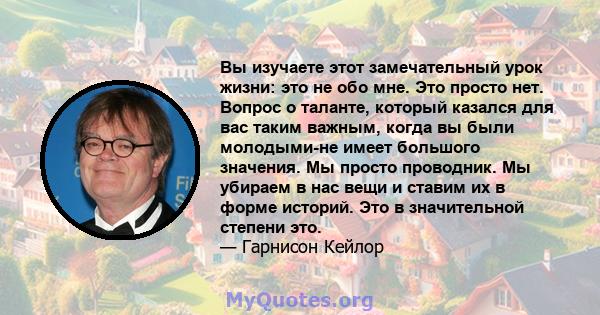 Вы изучаете этот замечательный урок жизни: это не обо мне. Это просто нет. Вопрос о таланте, который казался для вас таким важным, когда вы были молодыми-не имеет большого значения. Мы просто проводник. Мы убираем в нас вещи и ставим их в форме историй. Это в значительной степени это.

— Гарнисон Кейлор

MyQuotes.org